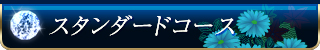 スタンダードコース